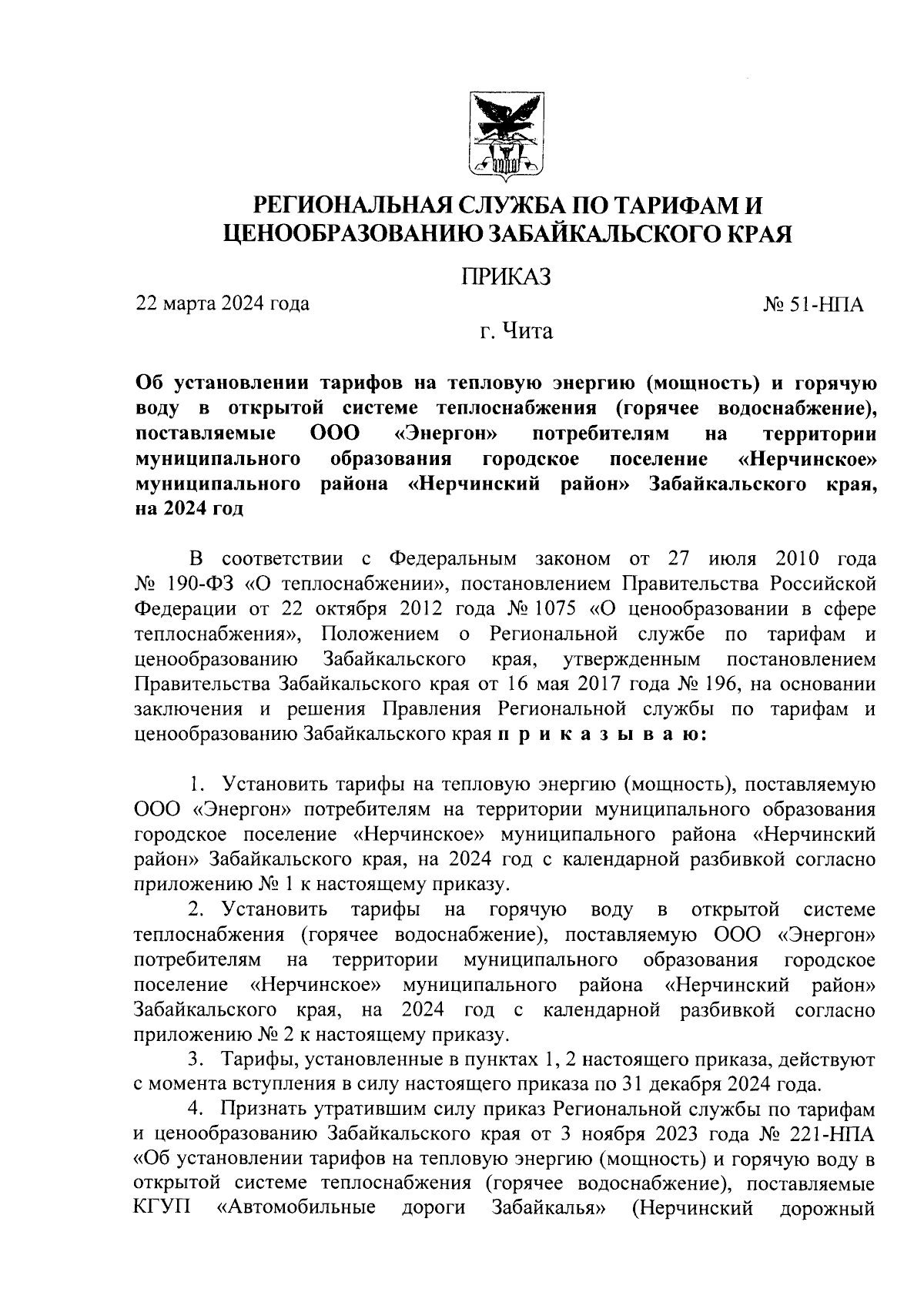 РЕГИОНАЛЬНАЯ СЛУЖБА ПО ТАРИФАМ И ЦЕНООБРАЗОВАНИЮ ЗАБАЙКАЛЬСКОГО КРАЯ

ПРИКАЗ

22 марта 2024 года

№ 51-НПА

г. Чита

Об установлении тарифов на тепловую энергию (мощность) и горячую воду в открытой системе теплоснабжения (горячее водоснабжение), поставляемые ООО «Энергон» потребителям на территории муниципального образования городское поселение «Нерчинское» муниципального района «Нерчинский район» Забайкальского края, на 2024 год

В соответствии с Федеральным законом от 27 июля 2010 года № 190-ФЗ «О теплоснабжении», постановлением Правительства Российской Федерации от 22 октября 2012 года № 1075 «О ценообразовании в сфере теплоснабжения», Положением о Региональной службе по тарифам и ценообразованию Забайкальского края, утвержденным постановлением Правительства Забайкальского края от 16 мая 2017 года № 196, на основании заключения и решения Правления Региональной службы по тарифам и ценообразованию Забайкальского края п р и к а з ы в а ю:

1. Установить тарифы на тепловую энергию (мощность), поставляемую ООО «Энергон» потребителям на территории муниципального образования городское поселение «Нерчинское» муниципального района «Нерчинский район» Забайкальского края, на 2024 год с календарной разбивкой согласно приложению № 1 к настоящему приказу.

2. Установить тарифы на горячую воду в открытой системе теплоснабжения (горячее водоснабжение), поставляемую ООО «Энергон» потребителям на территории муниципального образования городское поселение «Нерчинское» муниципального района «Нерчинский район» Забайкальского края, на 2024 год с календарной разбивкой согласно приложению № 2 к настоящему приказу.

3. Тарифы, установленные в пунктах 1, 2 настоящего приказа, действуют с момента вступления в силу настоящего приказа по 31 декабря 2024 года.

4. Признать утратившим силу приказ Региональной службы по тарифам и ценообразованию Забайкальского края от 3 ноября 2023 года № 221-НПА «Об установлении тарифов на тепловую энергию (мощность) и горячую воду в открытой системе теплоснабжения (горячее водоснабжение), поставляемые КГУП «Автомобильные дороги Забайкалья» (Нерчинский дорожный